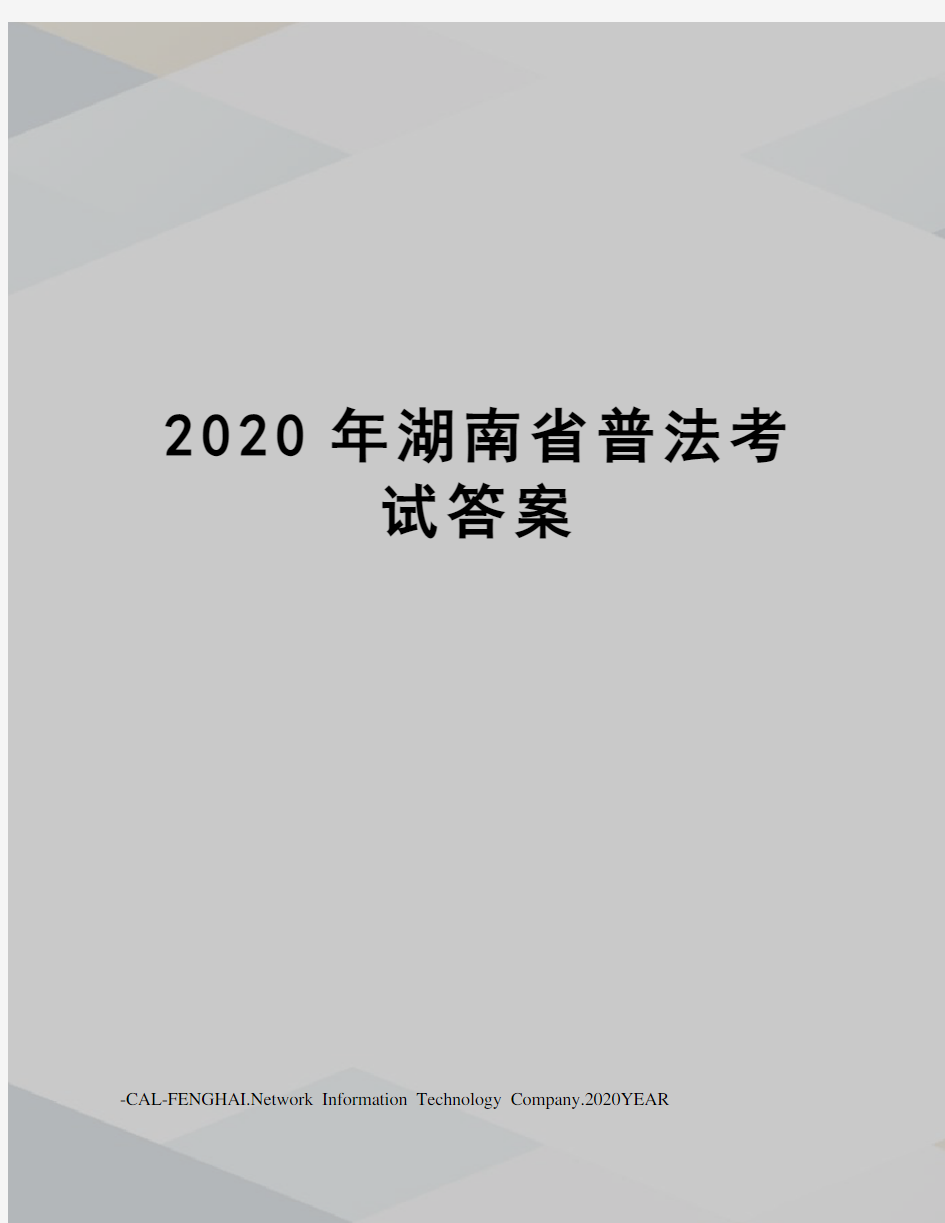 2020 年湖南省普法考试答案

-CAL-FENGHAI.Network Information Technology Company.2020YEAR